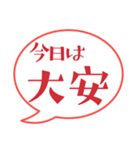 今日は
大安